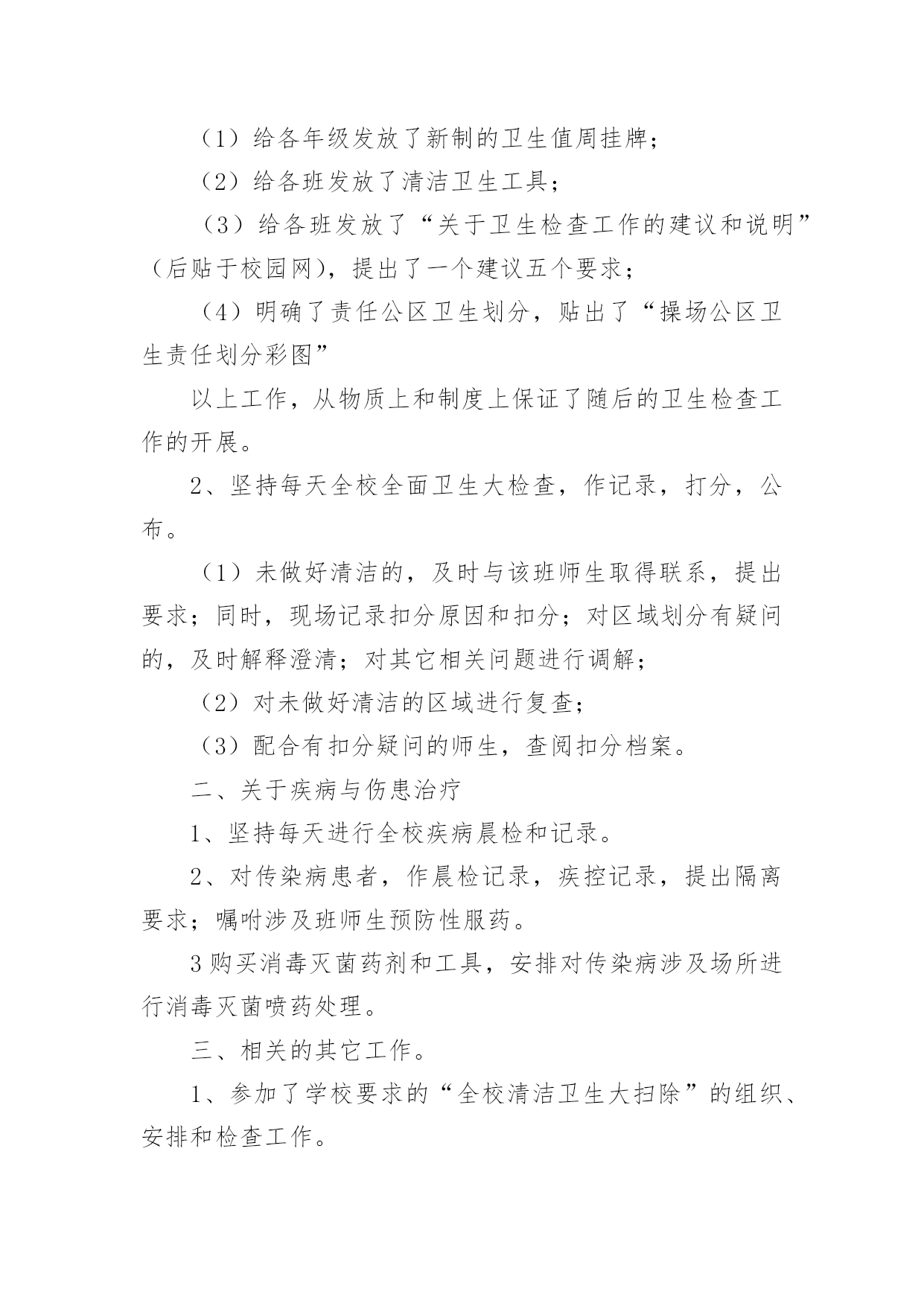 （1）给各年级发放了新制的卫生值周挂牌；

（2）给各班发放了清洁卫生工具；

（3）给各班发放了“关于卫生检查工作的建议和说明”（后贴于校园网），提出了一个建议五个要求；

（4）明确了责任公区卫生划分，贴出了“操场公区卫生责任划分彩图”

以上工作，从物质上和制度上保证了随后的卫生检查工作的开展。

2、坚持每天全校全面卫生大检查，作记录，打分，公布。

（1）未做好清洁的，及时与该班师生取得联系，提出要求；同时，现场记录扣分原因和扣分；对区域划分有疑问的，及时解释澄清；对其它相关问题进行调解；

（2）对未做好清洁的区域进行复查；

（3）配合有扣分疑问的师生，查阅扣分档案。

二、关于疾病与伤患治疗

1、坚持每天进行全校疾病晨检和记录。

2、对传染病患者，作晨检记录，疾控记录，提出隔离要求；嘱咐涉及班师生预防性服药。

3购买消毒灭菌药剂和工具，安排对传染病涉及场所进行消毒灭菌喷药处理。

三、相关的其它工作。

1、参加了学校要求的“全校清洁卫生大扫除”的组织、安排和检查工作。